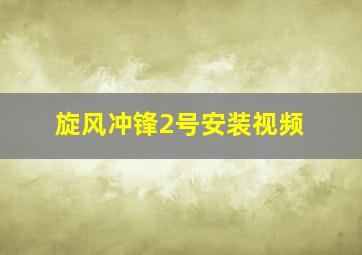 旋风冲锋2号安装视频